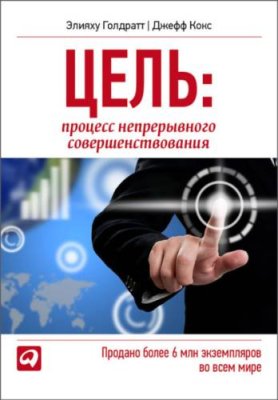 Элияху Голдратт | Джефф Кокс

ЦЕЛЬ:

процесс непрерывного совершенствования

Продано более 6 млн экземпляров во всем мире